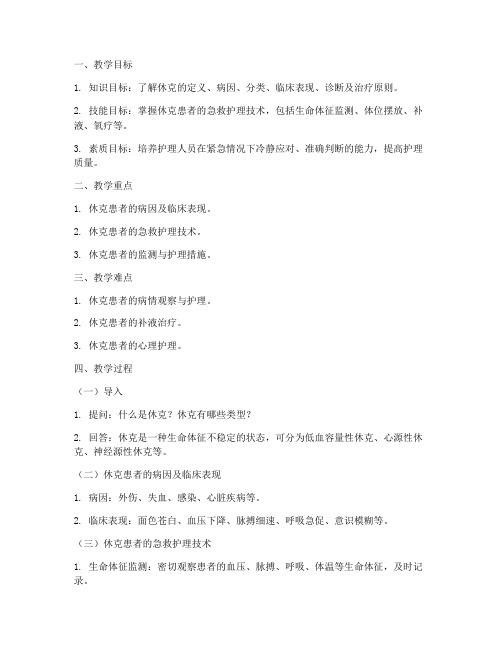 一、教学目标

1. 知识目标：了解休克的定义、病因、分类、临床表现、诊断及治疗原则。

2. 技能目标：掌握休克患者的急救护理技术，包括生命体征监测、体位摆放、补液、氧疗等。

3. 素质目标：培养护理人员在紧急情况下冷静应对、准确判断的能力，提高护理质量。

二、教学重点

1. 休克患者的病因及临床表现。

2. 休克患者的急救护理技术。

3. 休克患者的监测与护理措施。

三、教学难点

1. 休克患者的病情观察与护理。

2. 休克患者的补液治疗。

3. 休克患者的心理护理。

四、教学过程

（一）导入

1. 提问：什么是休克？休克有哪些类型？

2. 回答：休克是一种生命体征不稳定的状态，可分为低血容量性休克、心源性休克、神经源性休克等。

（二）休克患者的病因及临床表现

1. 病因：外伤、失血、感染、心脏疾病等。

2. 临床表现：面色苍白、血压下降、脉搏细速、呼吸急促、意识模糊等。

（三）休克患者的急救护理技术

1. 生命体征监测：密切观察患者的血压、脉搏、呼吸、体温等生命体征，及时记录。